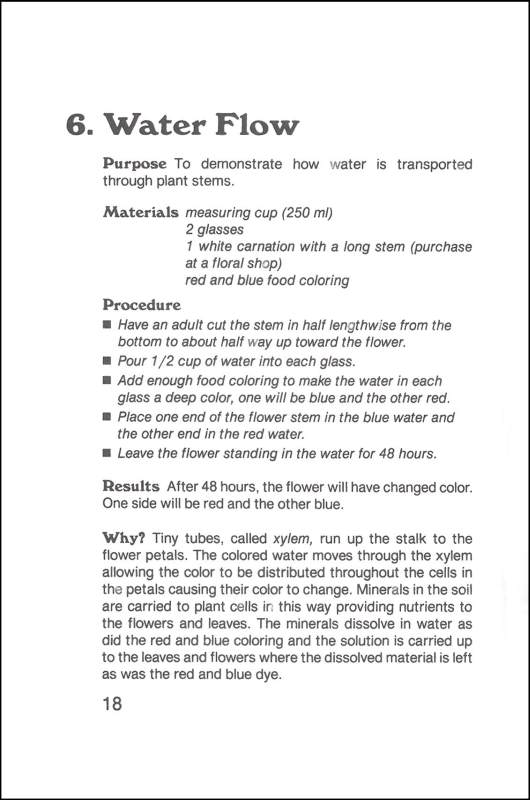 6. Water Flow

Purpose To demonstrate how water is transported through plant stems.

Materials measuring cup (250 ml)
2 glasses
1 white carnation with a long stem (purchase at a floral shop)
red and blue food coloring

Procedure
■ Have an adult cut the stem in half lengthwise from the bottom to about half way up toward the flower.
■ Pour 1/2 cup of water into each glass.
■ Add enough food coloring to make the water in each glass a deep color, one will be blue and the other red.
■ Place one end of the flower stem in the blue water and the other end in the red water.
■ Leave the flower standing in the water for 48 hours.

Results After 48 hours, the flower will have changed color. One side will be red and the other blue.

Why? Tiny tubes, called xylem, run up the stalk to the flower petals. The colored water moves through the xylem allowing the color to be distributed throughout the cells in the petals causing their color to change. Minerals in the soil are carried to plant cells in this way providing nutrients to the flowers and leaves. The minerals dissolve in water as did the red and blue coloring and the solution is carried up to the leaves and flowers where the dissolved material is left as was the red and blue dye.

18